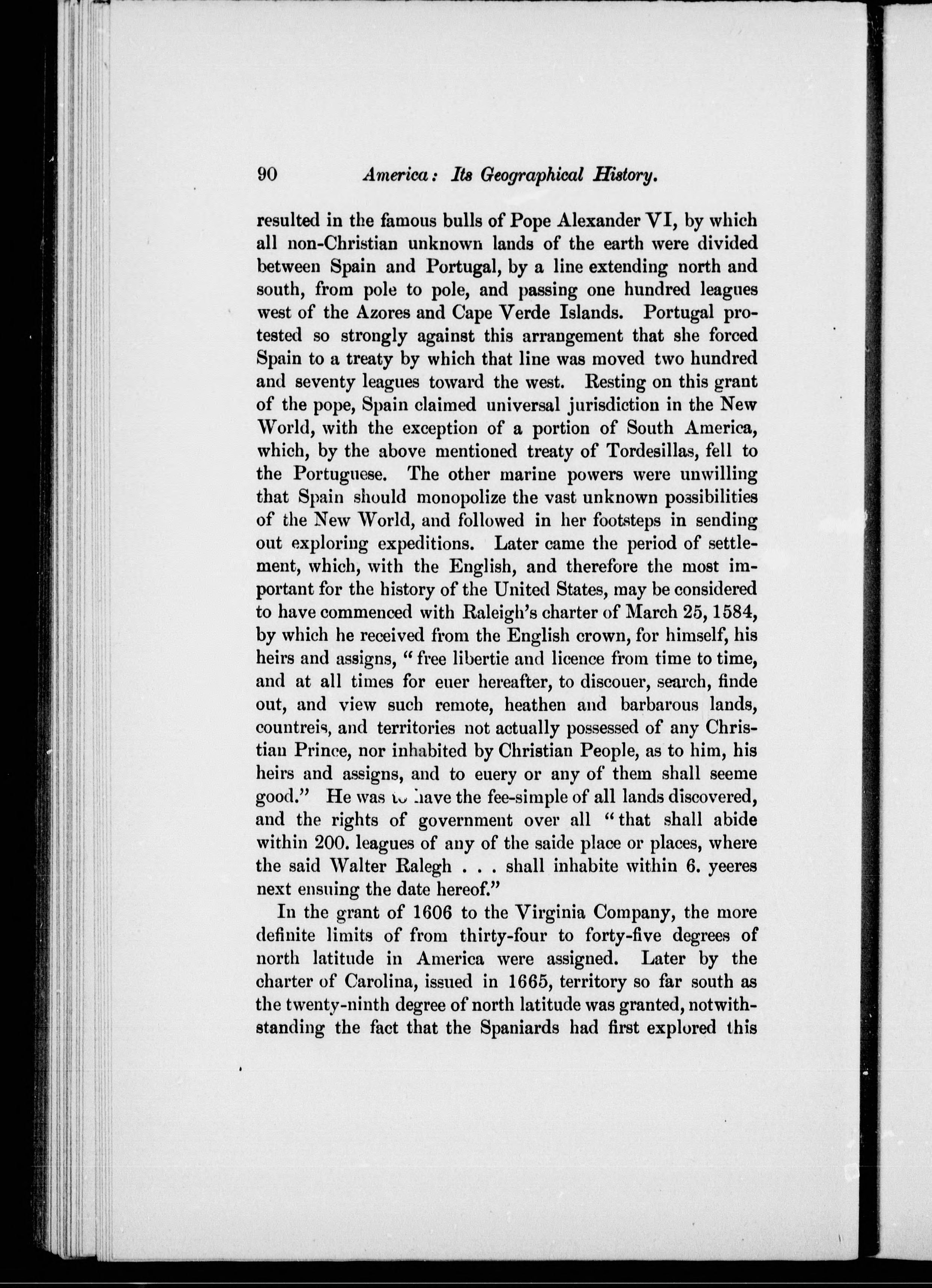 90 America: Its Geographical History.

resulted in the famous bulls of Pope Alexander VI, by which all non-Christian unknown lands of the earth were divided between Spain and Portugal, by a line extending north and south, from pole to pole, and passing one hundred leagues west of the Azores and Cape Verde Islands. Portugal protested so strongly against this arrangement that she forced Spain to a treaty by which that line was moved two hundred and seventy leagues toward the west. Resting on this grant of the pope, Spain claimed universal jurisdiction in the New World, with the exception of a portion of South America, which, by the above mentioned treaty of Tordesillas, fell to the Portuguese. The other marine powers were unwilling that Spain should monopolize the vast unknown possibilities of the New World, and followed in her footsteps in sending out exploring expeditions. Later came the period of settlement, which, with the English, and therefore the most important for the history of the United States, may be considered to have commenced with Raleigh's charter of March 25, 1584, by which he received from the English crown, for himself, his heirs and assigns, "free libertie and licence from time to time, and at all times for euer hereafter, to discouer, search, finde out, and view such remote, heathen and barbarous lands, countreis, and territories not actually possessed of any Christian Prince, nor inhabited by Christian People, as to him, his heirs and assigns, and to euery or any of them shall seeme good." He was to have the fee-simple of all lands discovered, and the rights of government over all "that shall abide within 200. leagues of any of the saide place or places, where the said Walter Ralegh . . . shall inhabite within 6. yeeres next ensuing the date hereof."

In the grant of 1606 to the Virginia Company, the more definite limits of from thirty-four to forty-five degrees of north latitude in America were assigned. Later by the charter of Carolina, issued in 1665, territory so far south as the twenty-ninth degree of north latitude was granted, notwithstanding the fact that the Spaniards had first explored this